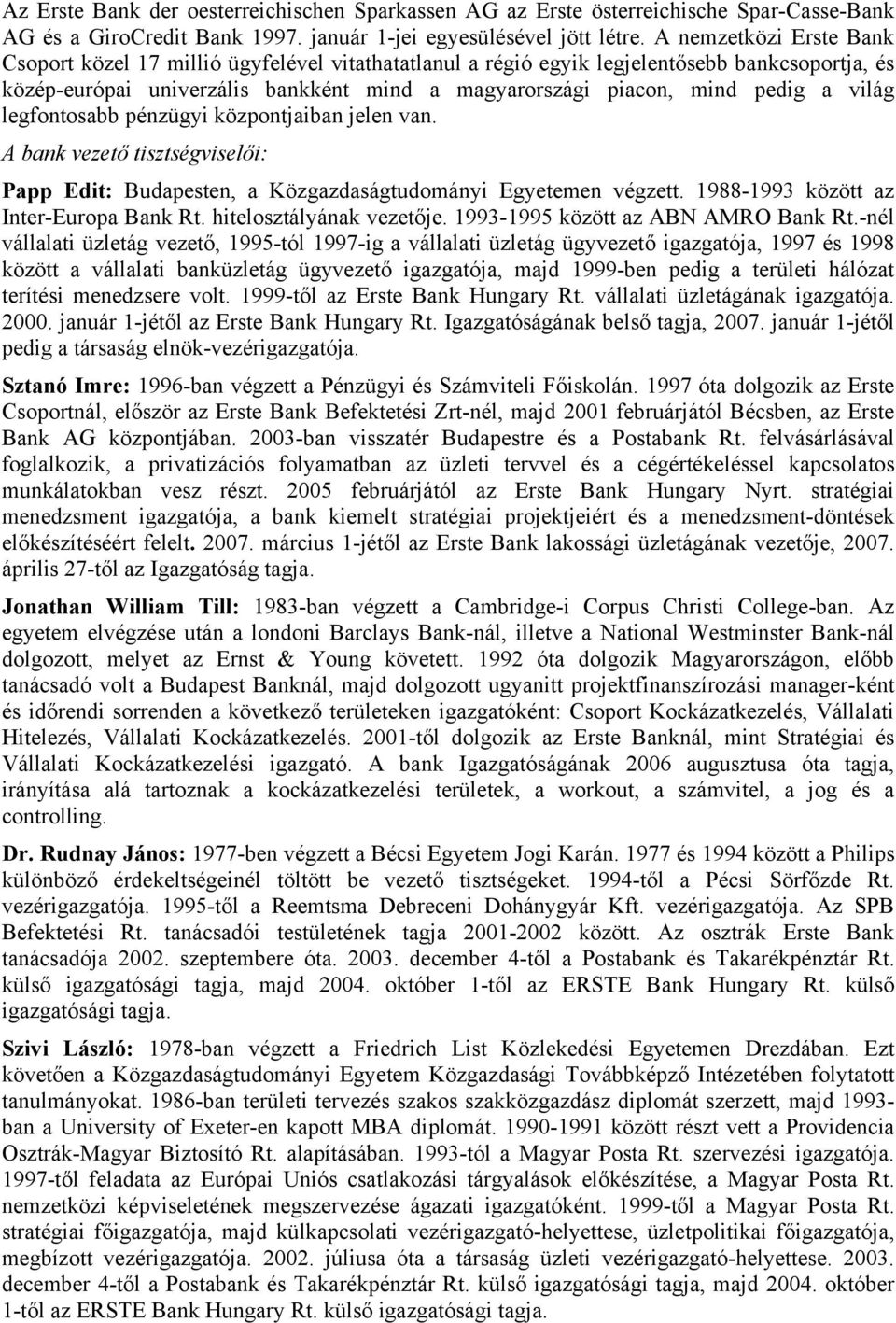 Az Erste Bank der oesterreichischen Sparkassen AG az Erste österreichische Spar-Casse-Bank AG és a GiroCredit Bank 1997. január 1-jei egyesülésével jött létre. A nemzetközi Erste Bank Csoport közel 17 millió ügyfelével vitathatatlanul a régió egyik legjelentősebb bankcsoportja, és közép-európai univerzális bankként mind a magyarországi piacon, mind pedig a világ legfontosabb pénzügyi központjaiban jelen van.

A bank vezető tisztségviselői:

Papp Edit: Budapesten, a Közgazdaságtudományi Egyetemen végzett. 1988-1993 között az Inter-Europa Bank Rt. hitelosztályának vezetője. 1993-1995 között az ABN AMRO Bank Rt.-nél vállalati üzletág vezető, 1995-tól 1997-ig a vállalati üzletág ügyvezető igazgatója, 1997 és 1998 között a vállalati banküzletág ügyvezető igazgatója, majd 1999-ben pedig a területi hálózat terítési menedzsere volt. 1999-től az Erste Bank Hungary Rt. vállalati üzletágának igazgatója. 2000. január 1-jétől az Erste Bank Hungary Rt. Igazgatóságának belső tagja, 2007. január 1-jétől pedig a társaság elnök-vezérigazgatója.

Sztanó Imre: 1996-ban végzett a Pénzügyi és Számviteli Főiskolán. 1997 óta dolgozik az Erste Csoportnál, először az Erste Bank Befektetési Zrt-nél, majd 2001 februárjától Bécsben, az Erste Bank AG központjában. 2003-ban visszatér Budapestre és a Postabank Rt. felvásárlásával foglalkozik, a privatizációs folyamatban az üzleti tervvel és a cégértékeléssel kapcsolatos munkálatokban vesz részt. 2005 februárjától az Erste Bank Hungary Nyrt. stratégiai menedzsment igazgatója, a bank kiemelt stratégiai projektjeiért és a menedzsment-döntések előkészítéséért felelt. 2007. március 1-jétől az Erste Bank lakossági üzletágának vezetője, 2007. április 27-től az Igazgatóság tagja.

Jonathan William Till: 1983-ban végzett a Cambridge-i Corpus Christi College-ban. Az egyetem elvégzése után a londoni Barclays Bank-nál, illetve a National Westminster Bank-nál dolgozott, melyet az Ernst & Young követett. 1992 óta dolgozik Magyarországon, előbb tanácsadó volt a Budapest Banknál, majd dolgozott ugyanitt projektfinanszírozási manager-ként és időrendi sorrenden a következő területeken igazgatóként: Csoport Kockázatkezelés, Vállalati Hitelezés, Vállalati Kockázatkezelés. 2001-től dolgozik az Erste Banknál, mint Stratégiai és Vállalati Kockázatkezelési igazgató. A bank Igazgatóságának 2006 augusztusa óta tagja, irányítása alá tartoznak a kockázatkezelési területek, a workout, a számvitel, a jog és a controlling.

Dr. Rudnay János: 1977-ben végzett a Bécsi Egyetem Jogi Karán. 1977 és 1994 között a Philips különböző érdekeltségeinél töltött be vezető tisztségeket. 1994-től a Pécsi Sörfőzde Rt. vezérigazgatója. 1995-től a Reemtsma Debreceni Dohánygyár Kft. vezérigazgatója. Az SPB Befektetési Rt. tanácsadói testületének tagja 2001-2002 között. Az osztrák Erste Bank tanácsadója 2002. szeptembere óta. 2003. december 4-től a Postabank és Takarékpénztár Rt. külső igazgatósági tagja, majd 2004. október 1-től az ERSTE Bank Hungary Rt. külső igazgatósági tagja.

Szivi László: 1978-ban végzett a Friedrich List Közlekedési Egyetemen Drezdában. Ezt követően a Közgazdaságtudományi Egyetem Közgazdasági Továbbképző Intézetében folytatott tanulmányokat. 1986-ban területi tervezés szakos szakközgazdász diplomát szerzett, majd 1993-ban a University of Exeter-en kapott MBA diplomát. 1990-1991 között részt vett a Providencia Osztrák-Magyar Biztosító Rt. alapításában. 1993-tól a Magyar Posta Rt. szervezési igazgatója. 1997-től feladata az Európai Uniós csatlakozási tárgyalások előkészítése, a Magyar Posta Rt. nemzetközi képviseletének megszervezése ágazati igazgatóként. 1999-től a Magyar Posta Rt. stratégiai főigazgatója, majd külkapcsolati vezérigazgató-helyettese, üzletpolitikai főigazgatója, megbízott vezérigazgatója. 2002. júliusa óta a társaság üzleti vezérigazgató-helyettese. 2003. december 4-től a Postabank és Takarékpénztár Rt. külső igazgatósági tagja, majd 2004. október 1-től az ERSTE Bank Hungary Rt. külső igazgatósági tagja.